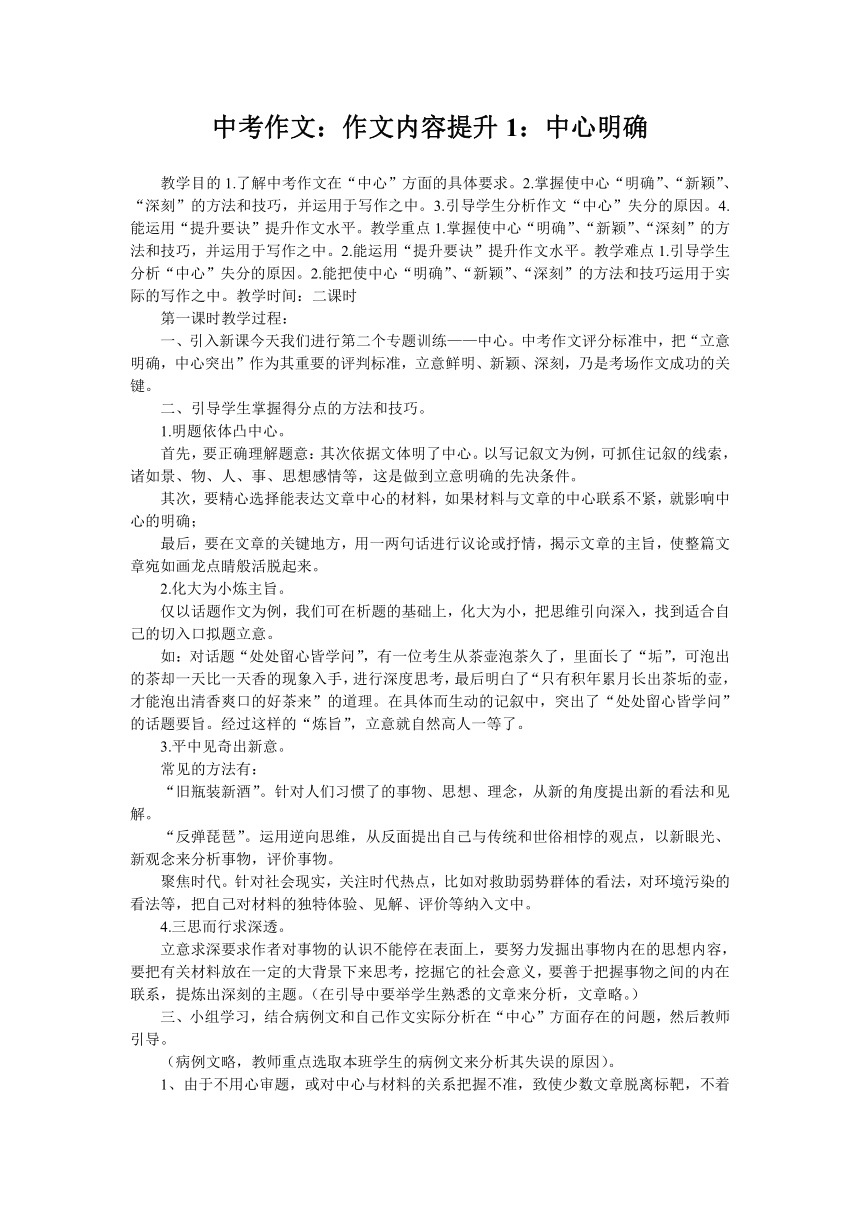 中考作文：作文内容提升 1：中心明确

教学目的 1.了解中考作文在“中心”方面的具体要求。2.掌握使中心“明确”、“新颖”、“深刻”的方法和技巧，并运用于写作之中。3.引导学生分析作文“中心”失分的原因。4.能运用“提升要诀”提升作文水平。教学重点 1.掌握使中心“明确”、“新颖”、“深刻”的方法和技巧，并运用于写作之中。2.能运用“提升要诀”提升作文水平。教学难点 1.引导学生分析“中心”失分的原因。2.能把使中心“明确”、“新颖”、“深刻”的方法和技巧运用于实际的写作之中。教学时间：二课时

第一课时教学过程：

一、引入新课今天我们进行第二个专题训练——中心。中考作文评分标准中，把“立意明确，中心突出”作为其重要的评判标准，立意鲜明、新颖、深刻，乃是考场作文成功的关键。

二、引导学生掌握得分点的方法和技巧。

1.明题依体凸中心。

首先，要正确理解题意：其次依据文体明了中心。以写记叙文为例，可抓住记叙的线索，诸如景、物、人、事、思想感情等，这是做到立意明确的先决条件。

其次，要精心选择能表达文章中心的材料，如果材料与文章的中心联系不紧，就影响中心的明确；

最后，要在文章的关键地方，用一两句话进行议论或抒情，揭示文章的主旨，使整篇文章宛如画龙点睛般活脱起来。

2.化大为小炼主旨。

仅以话题作文为例，我们可在析题的基础上，化大为小，把思维引向深入，找到适合自己的切入口拟题立意。

如：对话题“处处留心皆学问”，有一位考生从茶壶泡茶久了，里面长了“垢”，可泡出的茶却一天比一天香的现象入手，进行深度思考，最后明白了“只有积年累月长出茶垢的壶，才能泡出清香爽口的好茶来”的道理。在具体而生动的记叙中，突出了“处处留心皆学问”的话题要旨。经过这样的“炼旨”，立意就自然高人一等了。

3.平中见奇出新意。

常见的方法有：

“旧瓶装新酒”。针对人们习惯了的事物、思想、理念，从新的角度提出新的看法和见解。

“反弹琵琶”。运用逆向思维，从反面提出自己与传统和世俗相悖的观点，以新眼光、新观念来分析事物，评价事物。

聚焦时代。针对社会现实，关注时代热点，比如对救助弱势群体的看法，对环境污染的看法等，把自己对材料的独特体验、见解、评价等纳入文中。

4.三思而行求深透。

立意求深要求作者对事物的认识不能停在表面上，要努力发掘出事物内在的思想内容，要把有关材料放在一定的大背景下来思考，挖掘它的社会意义，要善于把握事物之间的内在联系，提炼出深刻的主题。（在引导中要举学生熟悉的文章来分析，文章略。）

三、小组学习，结合病例文和自己作文实际分析在“中心”方面存在的问题，然后教师引导。

（病例文略，教师重点选取本班学生的病例文来分析其失误的原因）。

1、由于不用心审题，或对中心与材料的关系把握不准，致使少数文章脱离标靶，不着